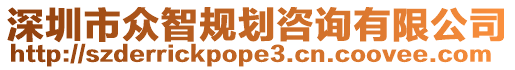 深圳市众智规划咨询有限公司
http://szderrickpope3.cn.coovee.com